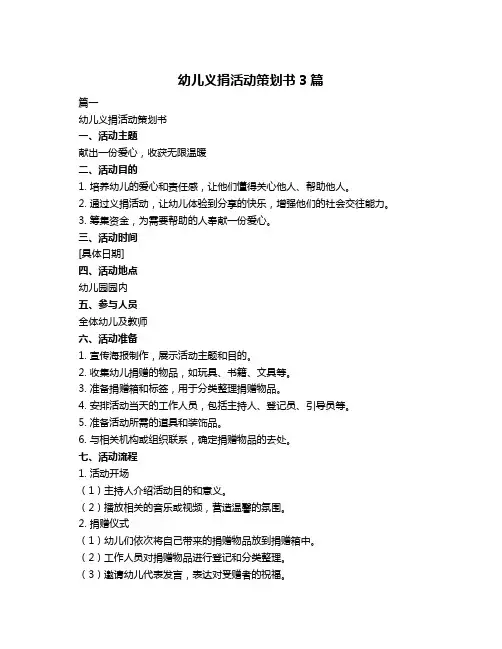 幼儿义捐活动策划书 3 篇

篇一

幼儿义捐活动策划书

一、活动主题

献出一份爱心，收获无限温暖

二、活动目的

1. 培养幼儿的爱心和责任感，让他们懂得关心他人、帮助他人。

2. 通过义捐活动，让幼儿体验到分享的快乐，增强他们的社会交往能力。

3. 筹集资金，为需要帮助的人奉献一份爱心。

三、活动时间

[具体日期]

四、活动地点

幼儿园园内

五、参与人员

全体幼儿及教师

六、活动准备

1. 宣传海报制作，展示活动主题和目的。

2. 收集幼儿捐赠的物品，如玩具、书籍、文具等。

3. 准备捐赠箱和标签，用于分类整理捐赠物品。

4. 安排活动当天的工作人员，包括主持人、登记员、引导员等。

5. 准备活动所需的道具和装饰品。

6. 与相关机构或组织联系，确定捐赠物品的去处。

七、活动流程

1. 活动开场

（1）主持人介绍活动目的和意义。

（2）播放相关的音乐或视频，营造温馨的氛围。

2. 捐赠仪式

（1）幼儿们依次将自己带来的捐赠物品放到捐赠箱中。

（2）工作人员对捐赠物品进行登记和分类整理。

（3）邀请幼儿代表发言，表达对受赠者的祝福。